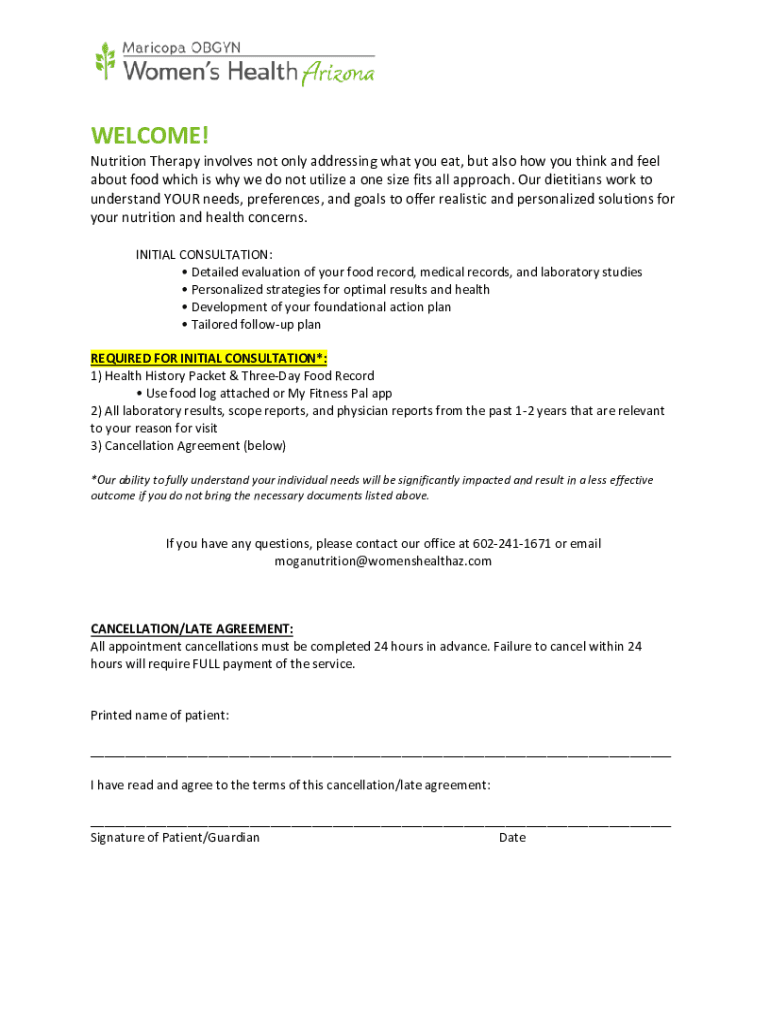 Maricopa OBGYN
Women's Health Arizona

WELCOME!

Nutrition Therapy involves not only addressing what you eat, but also how you think and feel about food which is why we do not utilize a one size fits all approach. Our dietitians work to understand YOUR needs, preferences, and goals to offer realistic and personalized solutions for your nutrition and health concerns.

INITIAL CONSULTATION:
• Detailed evaluation of your food record, medical records, and laboratory studies
• Personalized strategies for optimal results and health
• Development of your foundational action plan
• Tailored follow-up plan

REQUIRED FOR INITIAL CONSULTATION*:
1) Health History Packet & Three-Day Food Record
• Use food log attached or My Fitness Pal app
2) All laboratory results, scope reports, and physician reports from the past 1-2 years that are relevant to your reason for visit
3) Cancellation Agreement (below)

*Our ability to fully understand your individual needs will be significantly impacted and result in a less effective outcome if you do not bring the necessary documents listed above.

If you have any questions, please contact our office at 602-241-1671 or email moganutrition@womenshealthaz.com

CANCELLATION/LATE AGREEMENT:
All appointment cancellations must be completed 24 hours in advance. Failure to cancel within 24 hours will require FULL payment of the service.

Printed name of patient:

I have read and agree to the terms of this cancellation/late agreement:

Signature of Patient/Guardian Date